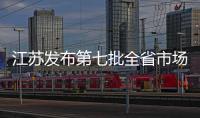 江苏发布第七批全省市场